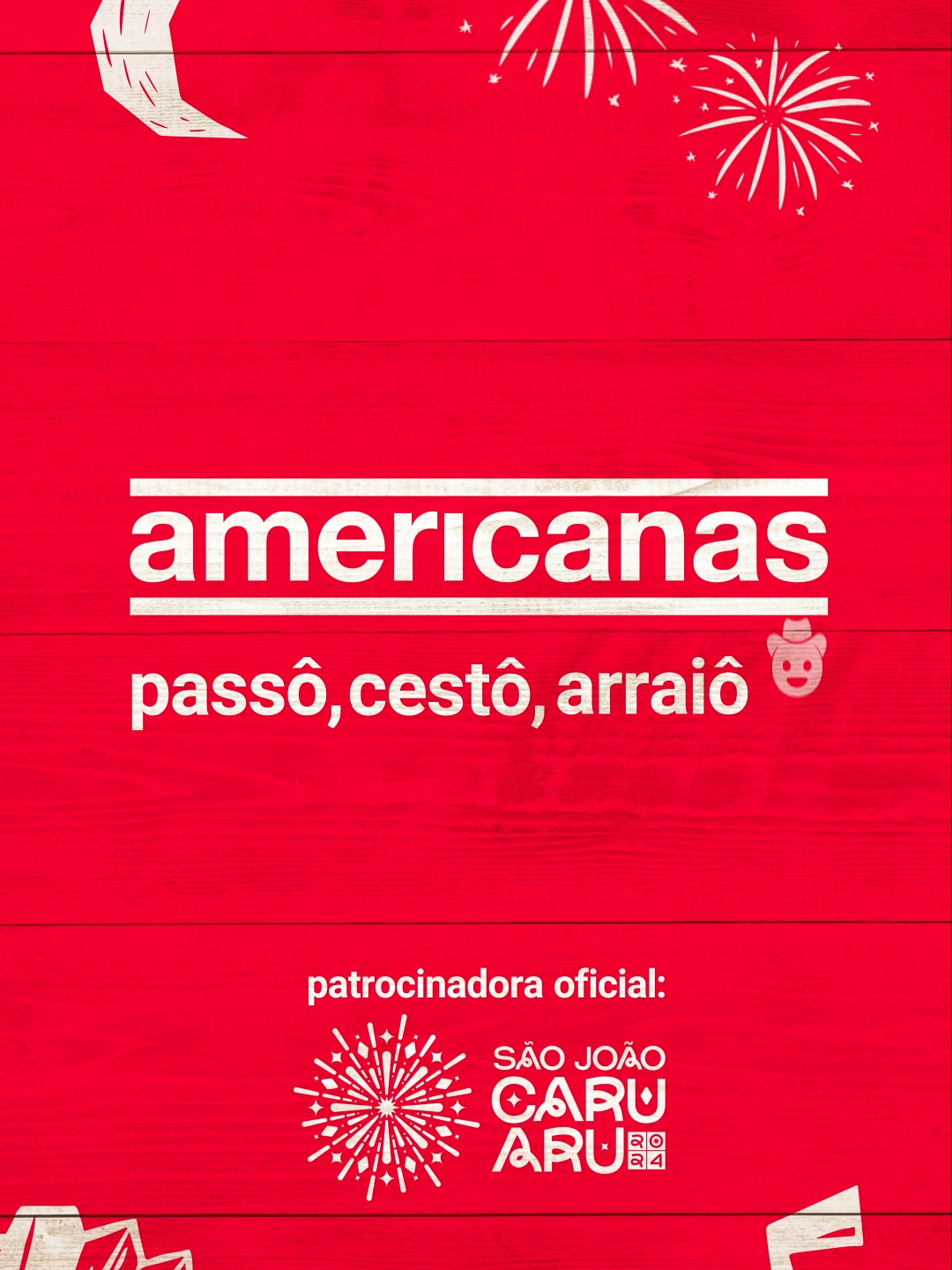 americanas

passô, cestô, arraiô

patrocinadora oficial:

SÃO JOÃO CARUARU 2024